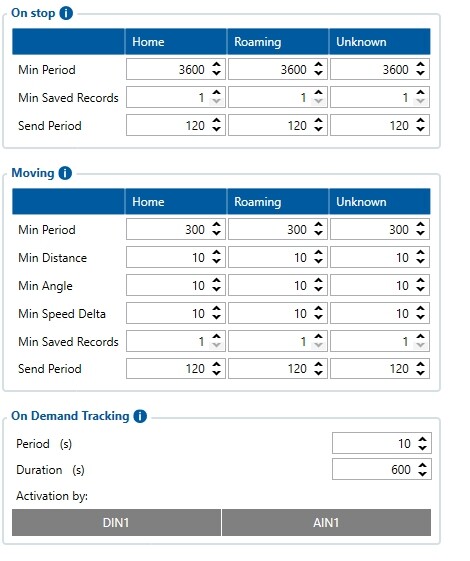 On stop

| | Home | Roaming | Unknown |
|---|---|---|---|
| Min Period | 3600 | 3600 | 3600 |
| Min Saved Records | 1 | 1 | 1 |
| Send Period | 120 | 120 | 120 |

Moving

| | Home | Roaming | Unknown |
|---|---|---|---|
| Min Period | 300 | 300 | 300 |
| Min Distance | 10 | 10 | 10 |
| Min Angle | 10 | 10 | 10 |
| Min Speed Delta | 10 | 10 | 10 |
| Min Saved Records | 1 | 1 | 1 |
| Send Period | 120 | 120 | 120 |

On Demand Tracking

Period (s) 10

Duration (s) 600

Activation by:

DIN1 AIN1